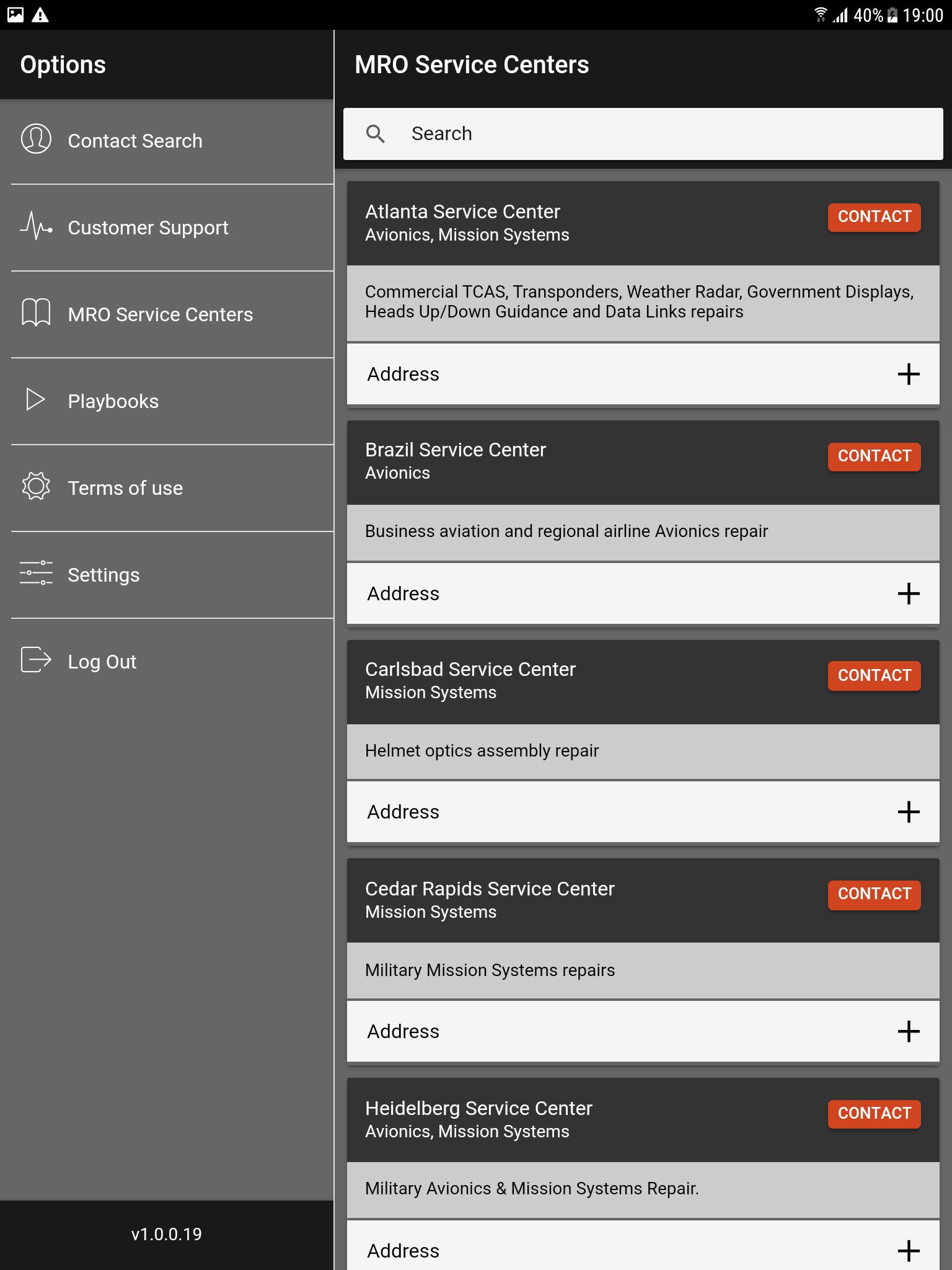 40% 19:00

Options

Contact Search

Customer Support

MRO Service Centers

Playbooks

Terms of use

Settings

Log Out

v1.0.0.19

MRO Service Centers

Search

Atlanta Service Center
Avionics, Mission Systems
CONTACT

Commercial TCAS, Transponders, Weather Radar, Government Displays, Heads Up/Down Guidance and Data Links repairs

Address +

Brazil Service Center
Avionics
CONTACT

Business aviation and regional airline Avionics repair

Address +

Carlsbad Service Center
Mission Systems
CONTACT

Helmet optics assembly repair

Address +

Cedar Rapids Service Center
Mission Systems
CONTACT

Military Mission Systems repairs

Address +

Heidelberg Service Center
Avionics, Mission Systems
CONTACT

Military Avionics & Mission Systems Repair.

Address +